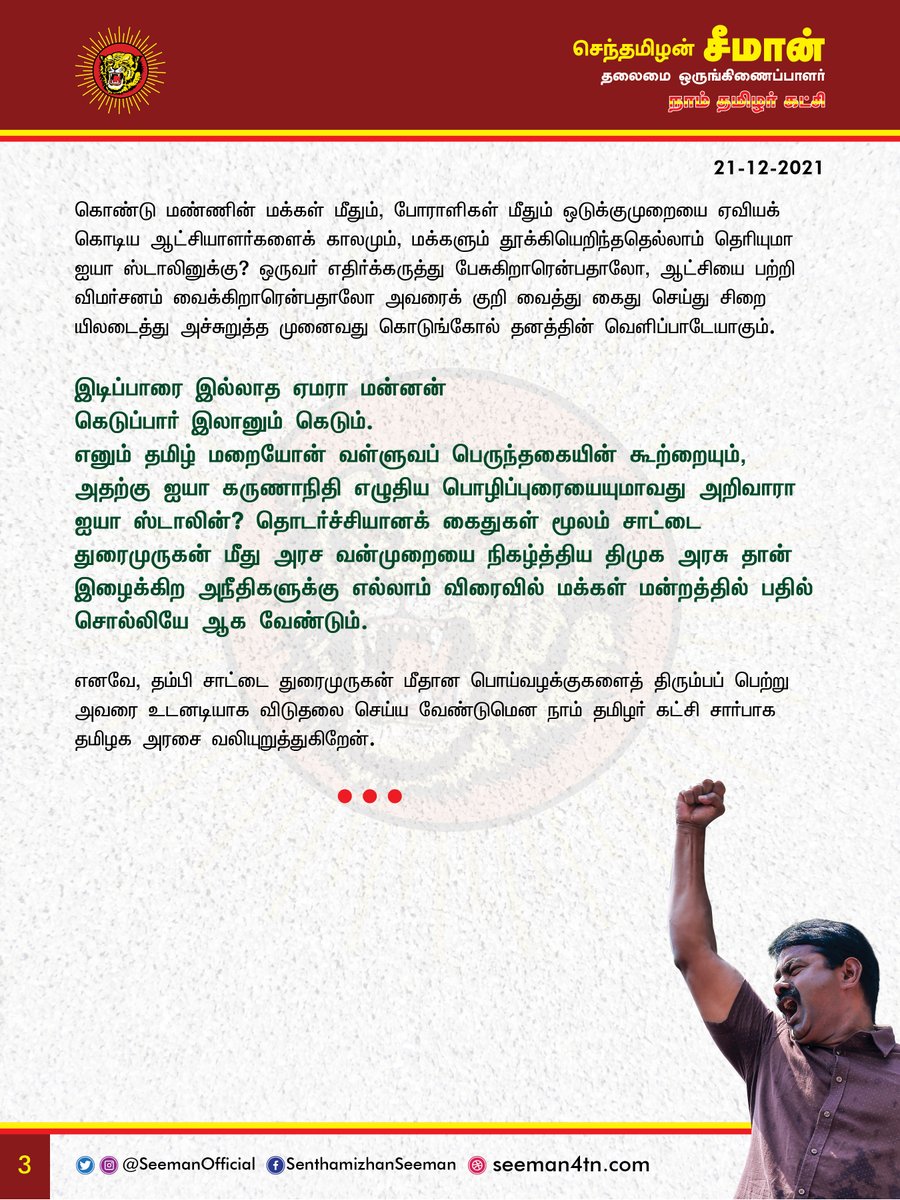 செந்தமிழன் சீமான்
தலைமை ஒருங்கிணைப்பாளர்
நாம் தமிழர் கட்சி

21-12-2021

கொண்டு மண்ணின் மக்கள் மீதும், போராளிகள் மீதும் ஒடுக்குமுறையை ஏவியக் கொடிய ஆட்சியாளர்களைக் காலமும், மக்களும் தூக்கியெறிந்ததெல்லாம் தெரியுமா ஐயா ஸ்டாலினுக்கு? ஒருவர் எதிர்க்கருத்து பேசுகிறாரென்பதாலோ, ஆட்சியை பற்றி விமர்சனம் வைக்கிறாரென்பதாலோ அவரைக் குறி வைத்து கைது செய்து சிறை யிலடைத்து அச்சுறுத்த முனைவது கொடுங்கோல் தனத்தின் வெளிப்பாடேயாகும்.

இடிப்பாரை இல்லாத ஏமரா மன்னன்
கெடுப்பார் இலானும் கெடும்.
எனும் தமிழ் மறையோன் வள்ளுவப் பெருந்தகையின் கூற்றையும், அதற்கு ஐயா கருணாநிதி எழுதிய பொழிப்புரையையுமாவது அறிவாரா ஐயா ஸ்டாலின்? தொடர்ச்சியானக் கைதுகள் மூலம் சாட்டை துரைமுருகன் மீது அரச வன்முறையை நிகழ்த்திய திமுக அரசு தான் இழைக்கிற அநீதிகளுக்கு எல்லாம் விரைவில் மக்கள் மன்றத்தில் பதில் சொல்லியே ஆக வேண்டும்.

எனவே, தம்பி சாட்டை துரைமுருகன் மீதான பொய்வழக்குகளைத் திரும்பப் பெற்று அவரை உடனடியாக விடுதலை செய்ய வேண்டுமென நாம் தமிழர் கட்சி சார்பாக தமிழக அரசை வலியுறுத்துகிறேன்.

3 @SeemanOfficial SenthamizhanSeeman seeman4tn.com